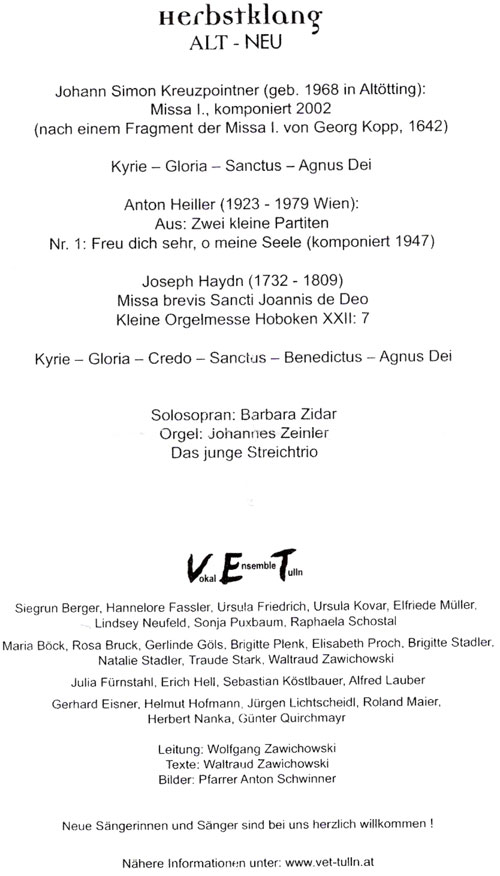 Herbstklang
ALT - NEU

Johann Simon Kreuzpointner (geb. 1968 in Altötting):
Missa I., komponiert 2002
(nach einem Fragment der Missa I. von Georg Kopp, 1642)

Kyrie – Gloria – Sanctus – Agnus Dei

Anton Heiller (1923 - 1979 Wien):
Aus: Zwei kleine Partiten
Nr. 1: Freu dich sehr, o meine Seele (komponiert 1947)

Joseph Haydn (1732 - 1809)
Missa brevis Sancti Joannis de Deo
Kleine Orgelmesse Hoboken XXII: 7

Kyrie – Gloria – Credo – Sanctus – Benedictus – Agnus Dei

Solosopran: Barbara Zidar
Orgel: Johannes Zeinler
Das junge Streichtrio

Vokal Ensemble Tulln

Siegrun Berger, Hannelore Fassler, Ursula Friedrich, Ursula Kovar, Elfriede Müller, Lindsey Neufeld, Sonja Puxbaum, Raphaela Schostal

Maria Böck, Rosa Bruck, Gerlinde Göls, Brigitte Plenk, Elisabeth Proch, Brigitte Stadler, Natalie Stadler, Traude Stark, Waltraud Zawichowski

Julia Fürnstahl, Erich Hell, Sebastian Köstlbauer, Alfred Lauber

Gerhard Eisner, Helmut Hofmann, Jürgen Lichtscheidl, Roland Maier, Herbert Nanka, Günter Quirchmayr

Leitung: Wolfgang Zawichowski
Texte: Waltraud Zawichowski
Bilder: Pfarrer Anton Schwinner

Neue Sängerinnen und Sänger sind bei uns herzlich willkommen !

Nähere Informationen unter: www.vet-tulln.at